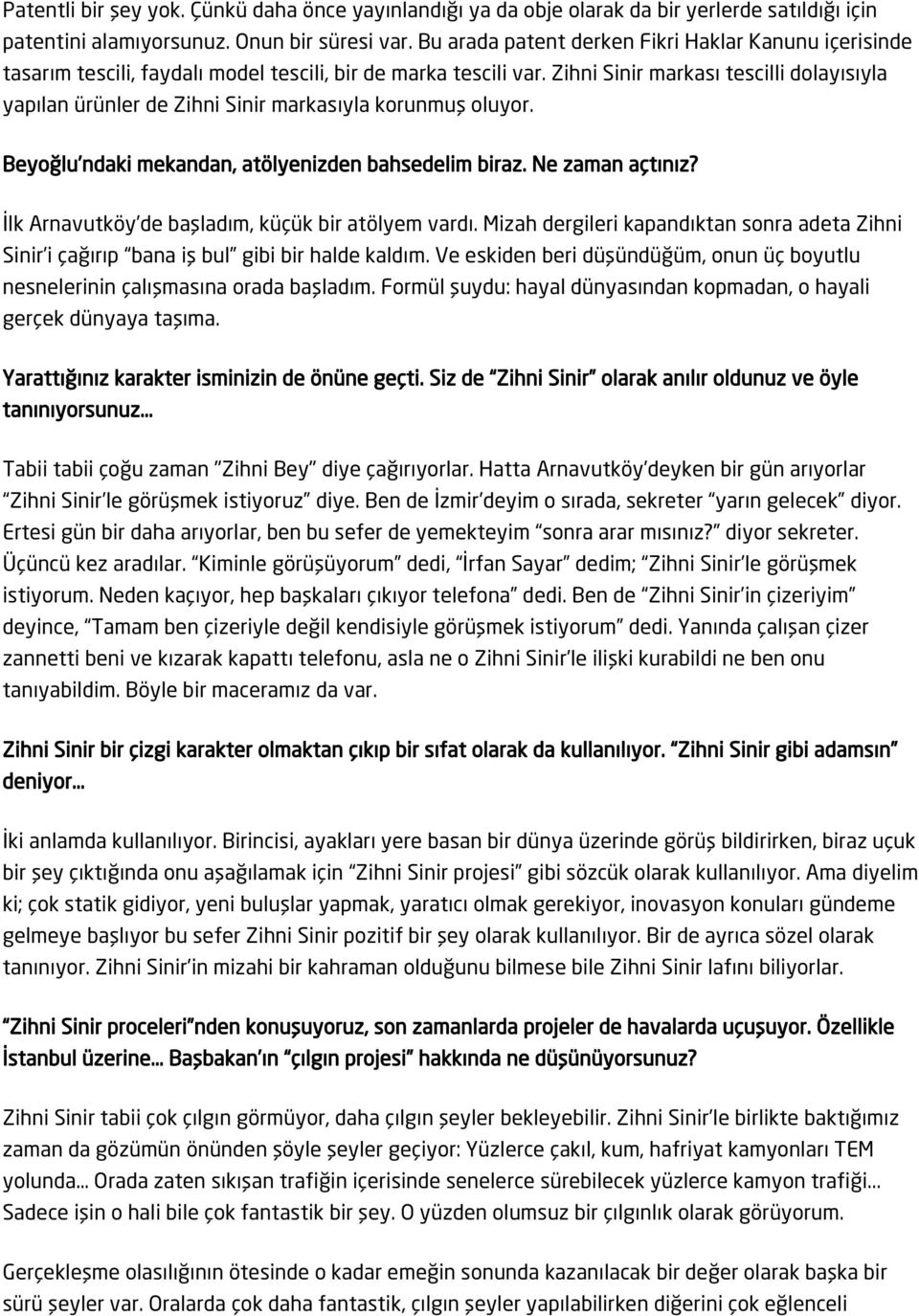 Patentli bir şey yok. Çünkü daha önce yayınlandığı ya da obje olarak da bir yerlerde satıldığı için patentini alamıyorsunuz. Onun bir süresi var. Bu arada patent derken Fikri Haklar Kanunu içerisinde tasarım tescili, faydalı model tescili, bir de marka tescili var. Zihni Sinir markası tescilli dolayısıyla yapılan ürünler de Zihni Sinir markasıyla korunmuş oluyor.

Beyoğlu'ndaki mekandan, atölyenizden bahsedelim biraz. Ne zaman açtınız?

İlk Arnavutköy'de başladım, küçük bir atölyem vardı. Mizah dergileri kapandıktan sonra adeta Zihni Sinir'i çağırıp "bana iş bul" gibi bir halde kaldım. Ve eskiden beri düşündüğüm, onun üç boyutlu nesnelerinin çalışmasına orada başladım. Formül şuydu: hayal dünyasından kopmadan, o hayali gerçek dünyaya taşıma.

Yarattığınız karakter isminizin de önüne geçti. Siz de "Zihni Sinir" olarak anılır oldunuz ve öyle tanınıyorsunuz...

Tabii tabii çoğu zaman "Zihni Bey" diye çağırıyorlar. Hatta Arnavutköy'deyken bir gün arıyorlar "Zihni Sinir'le görüşmek istiyoruz" diye. Ben de İzmir'deyim o sırada, sekreter "yarın gelecek" diyor. Ertesi gün bir daha arıyorlar, ben bu sefer de yemekteyim "sonra arar mısınız?" diyor sekreter. Üçüncü kez aradılar. "Kiminle görüşüyorum" dedi, "İrfan Sayar" dedim; "Zihni Sinir'le görüşmek istiyorum. Neden kaçıyor, hep başkaları çıkıyor telefona" dedi. Ben de "Zihni Sinir'in çizeriyim" deyince, "Tamam ben çizeriyle değil kendisiyle görüşmek istiyorum" dedi. Yanında çalışan çizer zannetti beni ve kızarak kapattı telefonu, asla ne o Zihni Sinir'le ilişki kurabildi ne ben onu tanıyabildim. Böyle bir maceramız da var.

Zihni Sinir bir çizgi karakter olmaktan çıkıp bir sıfat olarak da kullanılıyor. "Zihni Sinir gibi adamsın" deniyor...

İki anlamda kullanılıyor. Birincisi, ayakları yere basan bir dünya üzerinde görüş bildirirken, biraz uçuk bir şey çıktığında onu aşağılamak için "Zihni Sinir projesi" gibi sözcük olarak kullanılıyor. Ama diyelim ki; çok statik gidiyor, yeni buluşlar yapmak, yaratıcı olmak gerekiyor, inovasyon konuları gündeme gelmeye başlıyor bu sefer Zihni Sinir pozitif bir şey olarak kullanılıyor. Bir de ayrıca sözel olarak tanınıyor. Zihni Sinir'in mizahi bir kahraman olduğunu bilmese bile Zihni Sinir lafını biliyorlar.

"Zihni Sinir proceleri"nden konuşuyoruz, son zamanlarda projeler de havalarda uçuşuyor. Özellikle İstanbul üzerine... Başbakan'ın "çılgın projesi" hakkında ne düşünüyorsunuz?

Zihni Sinir tabii çok çılgın görmüyor, daha çılgın şeyler bekleyebilir. Zihni Sinir'le birlikte baktığımız zaman da gözümün önünden şöyle şeyler geçiyor: Yüzlerce çakıl, kum, hafriyat kamyonları TEM yolunda... Orada zaten sıkışan trafiğin içerisinde senelerce sürebilecek yüzlerce kamyon trafiği... Sadece işin o hali bile çok fantastik bir şey. O yüzden olumsuz bir çılgınlık olarak görüyorum.

Gerçekleşme olasılığının ötesinde o kadar emeğin sonunda kazanılacak bir değer olarak başka bir sürü şeyler var. Oralarda çok daha fantastik, çılgın şeyler yapılabilirken diğerini çok eğlenceli